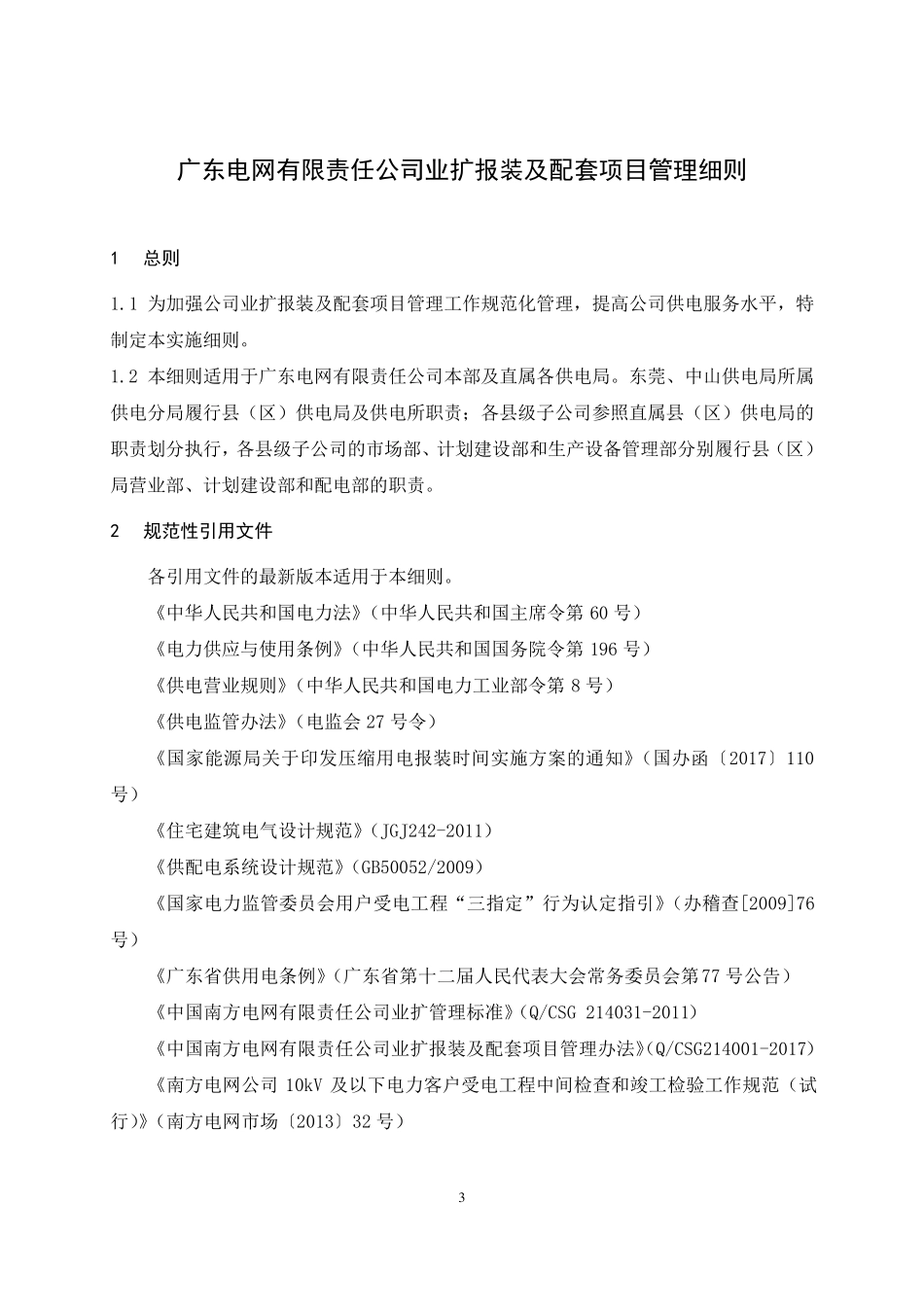 广东电网有限责任公司业扩报装及配套项目管理细则

1　总则

1.1 为加强公司业扩报装及配套项目管理工作规范化管理，提高公司供电服务水平，特制定本实施细则。

1.2 本细则适用于广东电网有限责任公司本部及直属各供电局。东莞、中山供电局所属供电分局履行县（区）供电局及供电所职责；各县级子公司参照直属县（区）供电局的职责划分执行，各县级子公司的市场部、计划建设部和生产设备管理部分别履行县（区）局营业部、计划建设部和配电部的职责。

2　规范性引用文件

各引用文件的最新版本适用于本细则。

《中华人民共和国电力法》（中华人民共和国主席令第 60 号）

《电力供应与使用条例》（中华人民共和国国务院令第 196 号）

《供电营业规则》（中华人民共和国电力工业部令第 8 号）

《供电监管办法》（电监会 27 号令）

《国家能源局关于印发压缩用电报装时间实施方案的通知》（国办函〔2017〕110 号）

《住宅建筑电气设计规范》（JGJ242-2011）

《供配电系统设计规范》（GB50052/2009）

《国家电力监管委员会用户受电工程“三指定”行为认定指引》（办稽查[2009]76 号）

《广东省供用电条例》（广东省第十二届人民代表大会常务委员会第77 号公告）

《中国南方电网有限责任公司业扩管理标准》（Q/CSG 214031-2011）

《中国南方电网有限责任公司业扩报装及配套项目管理办法》（Q/CSG214001-2017）

《南方电网公司 10kV 及以下电力客户受电工程中间检查和竣工检验工作规范（试行）》（南方电网市场〔2013〕32 号）

3